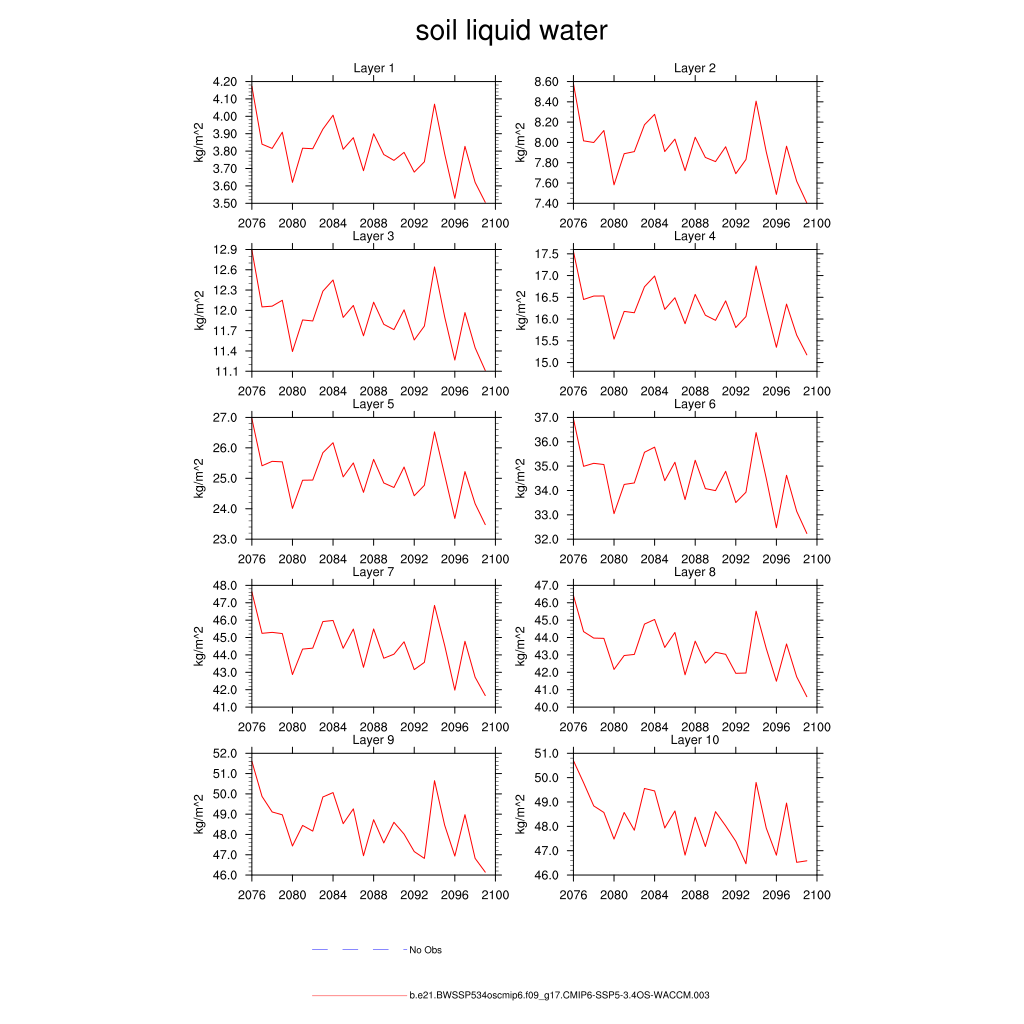 soil liquid water

Layer 1
kg/m^2
4.20
4.10
4.00
3.90
3.80
3.70
3.60
3.50
2076 2080 2084 2088 2092 2096 2100

Layer 2
kg/m^2
8.60
8.40
8.20
8.00
7.80
7.60
7.40
2076 2080 2084 2088 2092 2096 2100

Layer 3
kg/m^2
12.9
12.6
12.3
12.0
11.7
11.4
11.1
2076 2080 2084 2088 2092 2096 2100

Layer 4
kg/m^2
17.5
17.0
16.5
16.0
15.5
15.0
2076 2080 2084 2088 2092 2096 2100

Layer 5
kg/m^2
27.0
26.0
25.0
24.0
23.0
2076 2080 2084 2088 2092 2096 2100

Layer 6
kg/m^2
37.0
36.0
35.0
34.0
33.0
32.0
2076 2080 2084 2088 2092 2096 2100

Layer 7
kg/m^2
48.0
47.0
46.0
45.0
44.0
43.0
42.0
41.0
2076 2080 2084 2088 2092 2096 2100

Layer 8
kg/m^2
47.0
46.0
45.0
44.0
43.0
42.0
41.0
40.0
2076 2080 2084 2088 2092 2096 2100

Layer 9
kg/m^2
52.0
51.0
50.0
49.0
48.0
47.0
46.0
2076 2080 2084 2088 2092 2096 2100

Layer 10
kg/m^2
51.0
50.0
49.0
48.0
47.0
46.0
2076 2080 2084 2088 2092 2096 2100

No Obs

b.e21.BWSSP534oscmip6.f09_g17.CMIP6-SSP5-3.4OS-WACCM.003